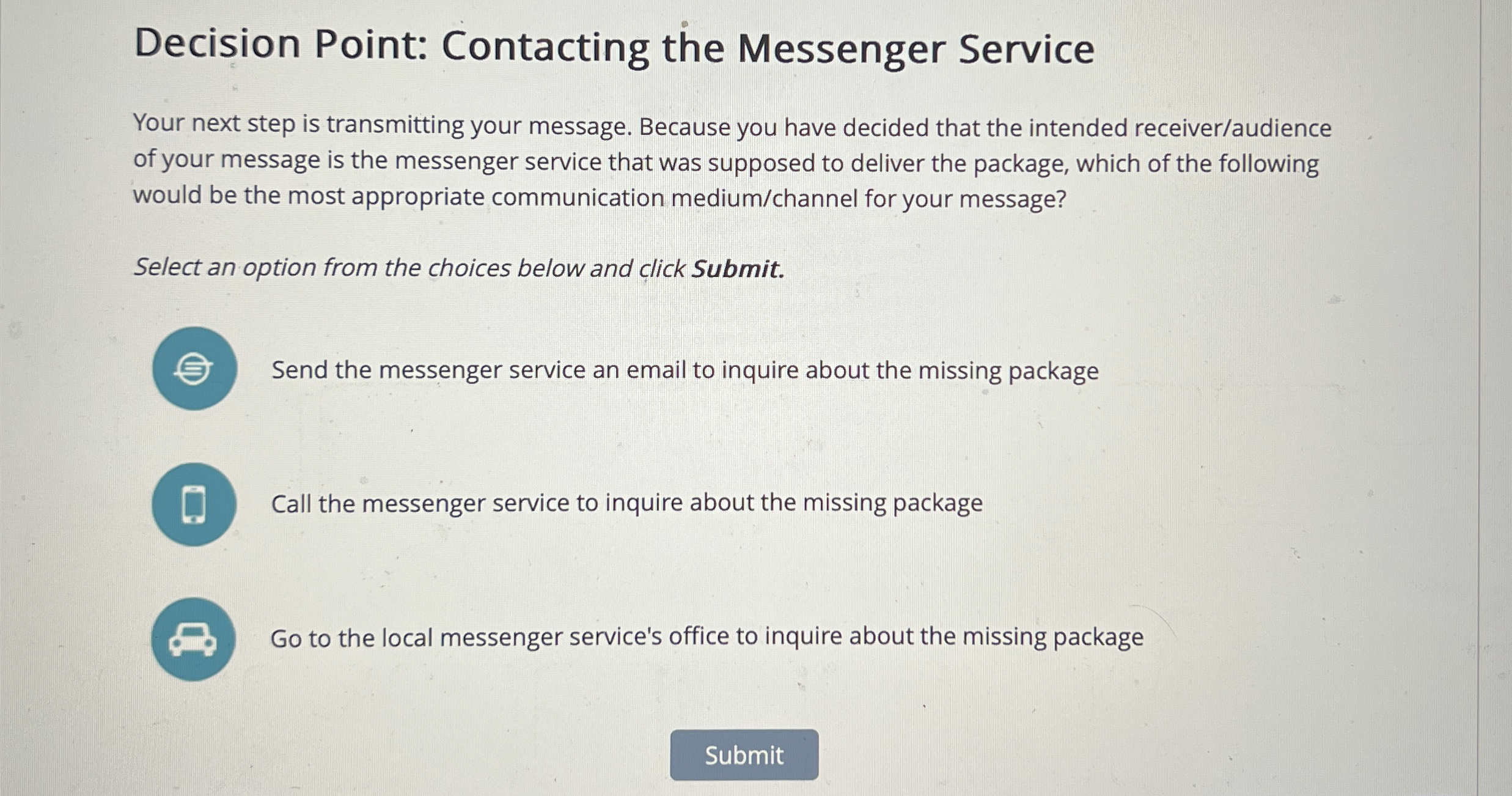 Decision Point: Contacting the Messenger Service

Your next step is transmitting your message. Because you have decided that the intended receiver/audience of your message is the messenger service that was supposed to deliver the package, which of the following would be the most appropriate communication medium/channel for your message?

Select an option from the choices below and click Submit.

Send the messenger service an email to inquire about the missing package

Call the messenger service to inquire about the missing package

Go to the local messenger service's office to inquire about the missing package

Submit